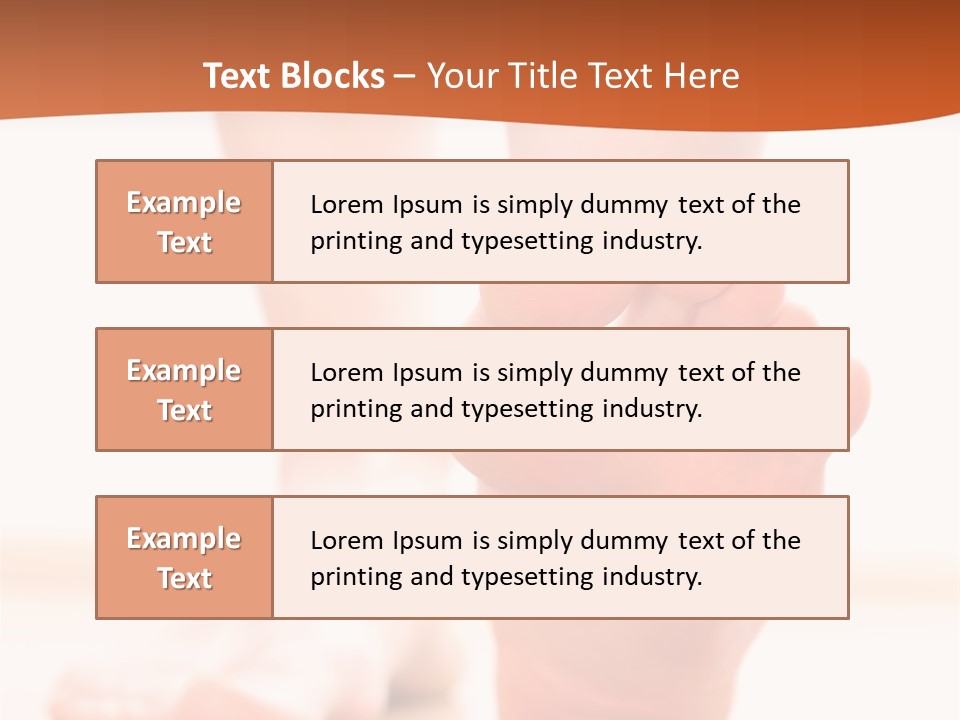 Text Blocks – Your Title Text Here

Example Text

Lorem Ipsum is simply dummy text of the printing and typesetting industry.

Example Text

Lorem Ipsum is simply dummy text of the printing and typesetting industry.

Example Text

Lorem Ipsum is simply dummy text of the printing and typesetting industry.